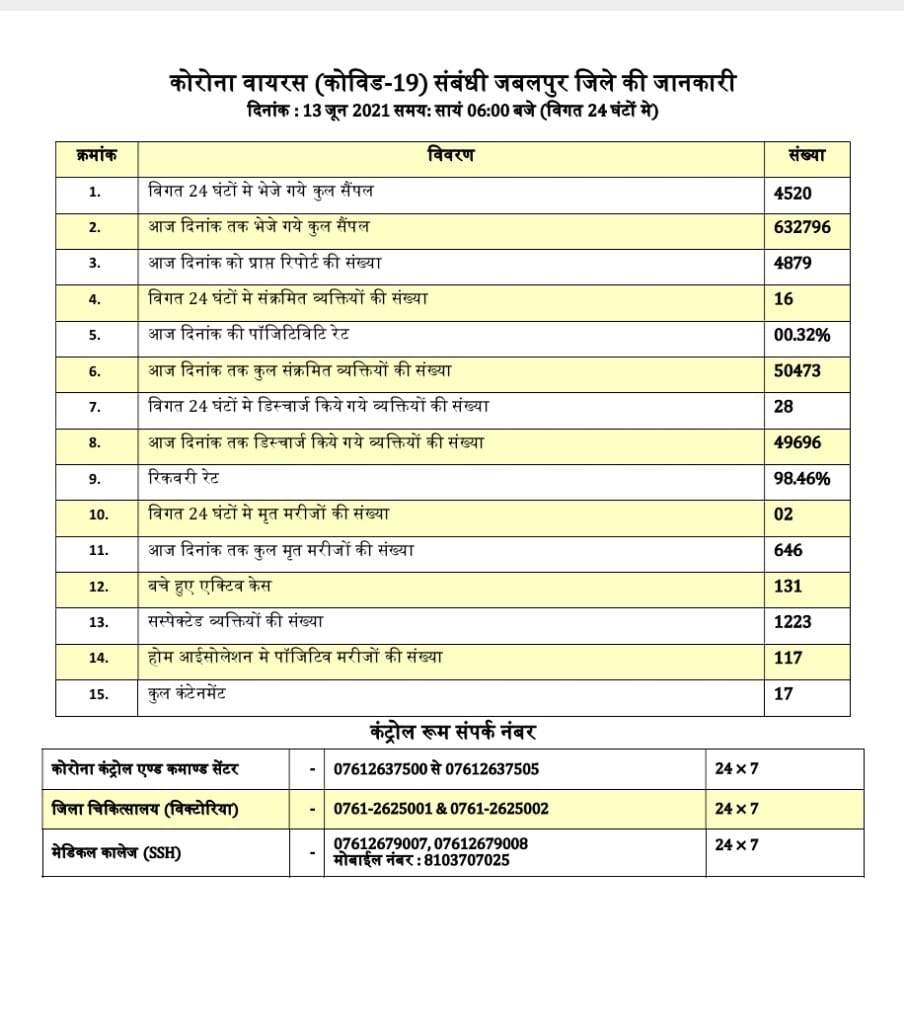 कोरोना वायरस (कोविड-19) संबंधी जबलपुर जिले की जानकारी
दिनांक : 13 जून 2021 समय: सायं 06:00 बजे (विगत 24 घंटों मे)

| क्रमांक | विवरण | संख्या |
|---|---|---|
| 1. | विगत 24 घंटों मे भेजे गये कुल सैंपल | 4520 |
| 2. | आज दिनांक तक भेजे गये कुल सैंपल | 632796 |
| 3. | आज दिनांक को प्राप्त रिपोर्ट की संख्या | 4879 |
| 4. | विगत 24 घंटों मे संक्रमित व्यक्तियों की संख्या | 16 |
| 5. | आज दिनांक की पॉजिटिविटि रेट | 00.32% |
| 6. | आज दिनांक तक कुल संक्रमित व्यक्तियों की संख्या | 50473 |
| 7. | विगत 24 घंटों मे डिस्चार्ज किये गये व्यक्तियों की संख्या | 28 |
| 8. | आज दिनांक तक डिस्चार्ज किये गये व्यक्तियों की संख्या | 49696 |
| 9. | रिकवरी रेट | 98.46% |
| 10. | विगत 24 घंटों मे मृत मरीजों की संख्या | 02 |
| 11. | आज दिनांक तक कुल मृत मरीजों की संख्या | 646 |
| 12. | बचे हुए एक्टिव केस | 131 |
| 13. | सस्पेक्टेड व्यक्तियों की संख्या | 1223 |
| 14. | होम आईसोलेशन मे पॉजिटिव मरीजों की संख्या | 117 |
| 15. | कुल कंटेनमेंट | 17 |

कंट्रोल रूम संपर्क नंबर

| | | | |
|---|---|---|---|
| कोरोना कंट्रोल एण्ड कमाण्ड सेंटर | - | 07612637500 से 07612637505 | 24 × 7 |
| जिला चिकित्सालय (विक्टोरिया) | - | 0761-2625001 & 0761-2625002 | 24 × 7 |
| मेडिकल कालेज (SSH) | - | 07612679007, 07612679008 मोबाईल नंबर : 8103707025 | 24 × 7 |